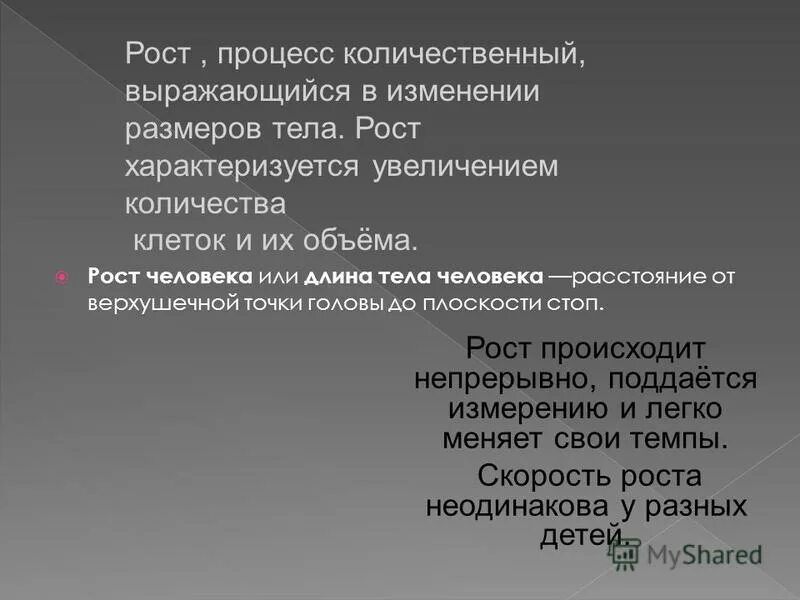 Рост , процесс количественный, выражающийся в изменении размеров тела. Рост характеризуется увеличением количества
клеток и их объёма.

Рост человека или длина тела человека —расстояние от верхушечной точки головы до плоскости стоп.

Рост происходит непрерывно, поддаётся измерению и легко меняет свои темпы.

Скорость роста неодинакова у разных детей.

MyShared